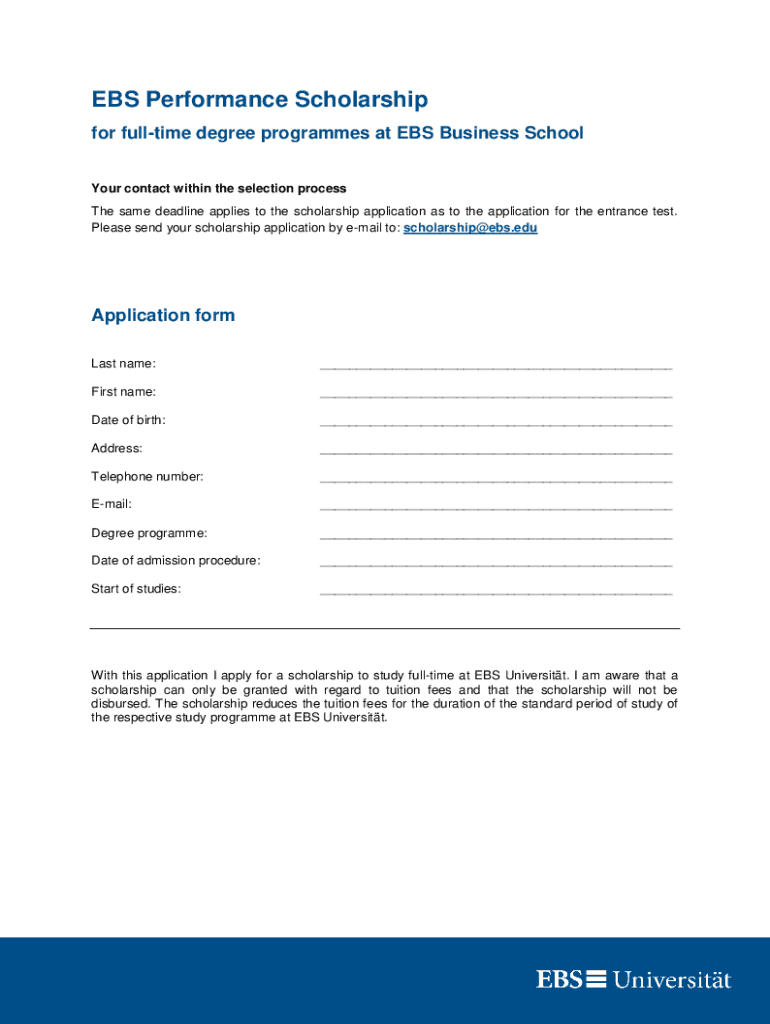 EBS Performance Scholarship

for full-time degree programmes at EBS Business School

Your contact within the selection process

The same deadline applies to the scholarship application as to the application for the entrance test. Please send your scholarship application by e-mail to: scholarship@ebs.edu

Application form

Last name: ______________________________

First name: ______________________________

Date of birth: ______________________________

Address: ______________________________

Telephone number: ______________________________

E-mail: ______________________________

Degree programme: ______________________________

Date of admission procedure: ______________________________

Start of studies: ______________________________

With this application I apply for a scholarship to study full-time at EBS Universität. I am aware that a scholarship can only be granted with regard to tuition fees and that the scholarship will not be disbursed. The scholarship reduces the tuition fees for the duration of the standard period of study of the respective study programme at EBS Universität.

EBS Universität